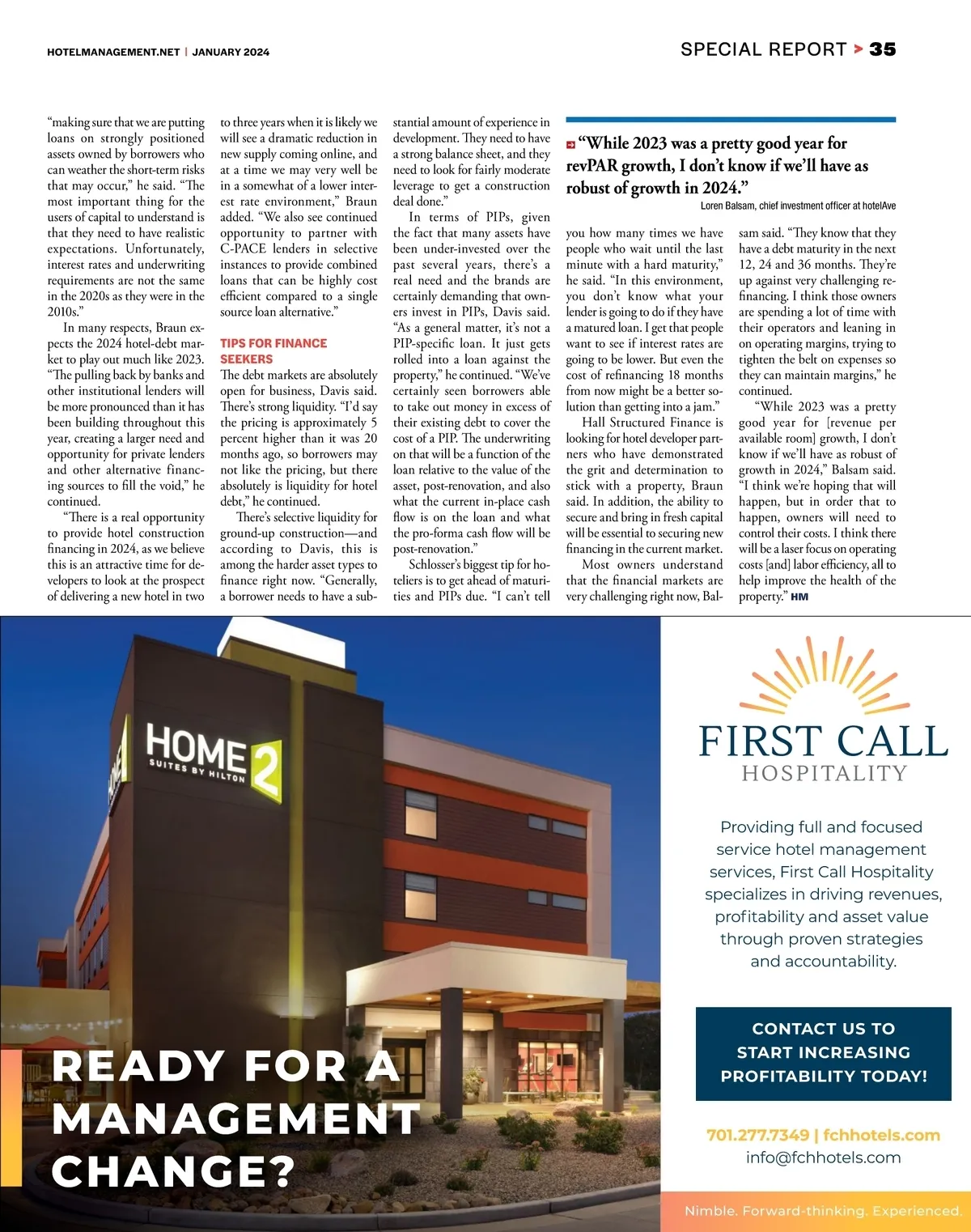 HOTELMANAGEMENT.NET | JANUARY 2024

SPECIAL REPORT > 35

"making sure that we are putting loans on strongly positioned assets owned by borrowers who can weather the short-term risks that may occur," he said. "The most important thing for the users of capital to understand is that they need to have realistic expectations. Unfortunately, interest rates and underwriting requirements are not the same in the 2020s as they were in the 2010s."

In many respects, Braun expects the 2024 hotel-debt market to play out much like 2023. "The pulling back by banks and other institutional lenders will be more pronounced than it has been building throughout this year, creating a larger need and opportunity for private lenders and other alternative financing sources to fill the void," he continued.

"There is a real opportunity to provide hotel construction financing in 2024, as we believe this is an attractive time for developers to look at the prospect of delivering a new hotel in two to three years when it is likely we will see a dramatic reduction in new supply coming online, and at a time we may very well be in a somewhat of a lower interest rate environment," Braun added. "We also see continued opportunity to partner with C-PACE lenders in selective instances to provide combined loans that can be highly cost efficient compared to a single source loan alternative."

TIPS FOR FINANCE SEEKERS

The debt markets are absolutely open for business, Davis said. There's strong liquidity. "I'd say the pricing is approximately 5 percent higher than it was 20 months ago, so borrowers may not like the pricing, but there absolutely is liquidity for hotel debt," he continued.

There's selective liquidity for ground-up construction—and according to Davis, this is among the harder asset types to finance right now. "Generally, a borrower needs to have a substantial amount of experience in development. They need to have a strong balance sheet, and they need to look for fairly moderate leverage to get a construction deal done."

In terms of PIPs, given the fact that many assets have been under-invested over the past several years, there's a real need and the brands are certainly demanding that owners invest in PIPs, Davis said. "As a general matter, it's not a PIP-specific loan. It just gets rolled into a loan against the property," he continued. "We've certainly seen borrowers able to take out money in excess of their existing debt to cover the cost of a PIP. The underwriting on that will be a function of the loan relative to the value of the asset, post-renovation, and also what the current in-place cash flow is on the loan and what the pro-forma cash flow will be post-renovation."

Schlosser's biggest tip for hoteliers is to get ahead of maturities and PIPs due. "I can't tell you how many times we have people who wait until the last minute with a hard maturity," he said. "In this environment, you don't know what your lender is going to do if they have a matured loan. I get that people want to see if interest rates are going to be lower. But even the cost of refinancing 18 months from now might be a better solution than getting into a jam."

Hall Structured Finance is looking for hotel developer partners who have demonstrated the grit and determination to stick with a property, Braun said. In addition, the ability to secure and bring in fresh capital will be essential to securing new financing in the current market.

Most owners understand that the financial markets are very challenging right now, Balsam said. "They know that they have a debt maturity in the next 12, 24 and 36 months. They're up against very challenging refinancing. I think those owners are spending a lot of time with their operators and leaning in on operating margins, trying to tighten the belt on expenses so they can maintain margins," he continued.

"While 2023 was a pretty good year for [revenue per available room] growth, I don't know if we'll have as robust of growth in 2024," Balsam said. "I think we're hoping that will happen, but in order that to happen, owners will need to control their costs. I think there will be a laser focus on operating costs [and] labor efficiency, all to help improve the health of the property." HM

"While 2023 was a pretty good year for revPAR growth, I don't know if we'll have as robust of growth in 2024."
Loren Balsam, chief investment officer at hotelAve

HOME 2 SUITES BY HILTON

READY FOR A MANAGEMENT CHANGE?

FIRST CALL HOSPITALITY

Providing full and focused service hotel management services, First Call Hospitality specializes in driving revenues, profitability and asset value through proven strategies and accountability.

CONTACT US TO START INCREASING PROFITABILITY TODAY!

701.277.7349 | fchhotels.com
info@fchhotels.com

Nimble. Forward-thinking. Experienced.